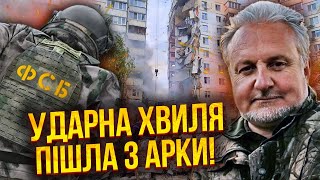 ФСБ

УДАРНА ХВИЛЯ
ПІШЛА З АРКИ!